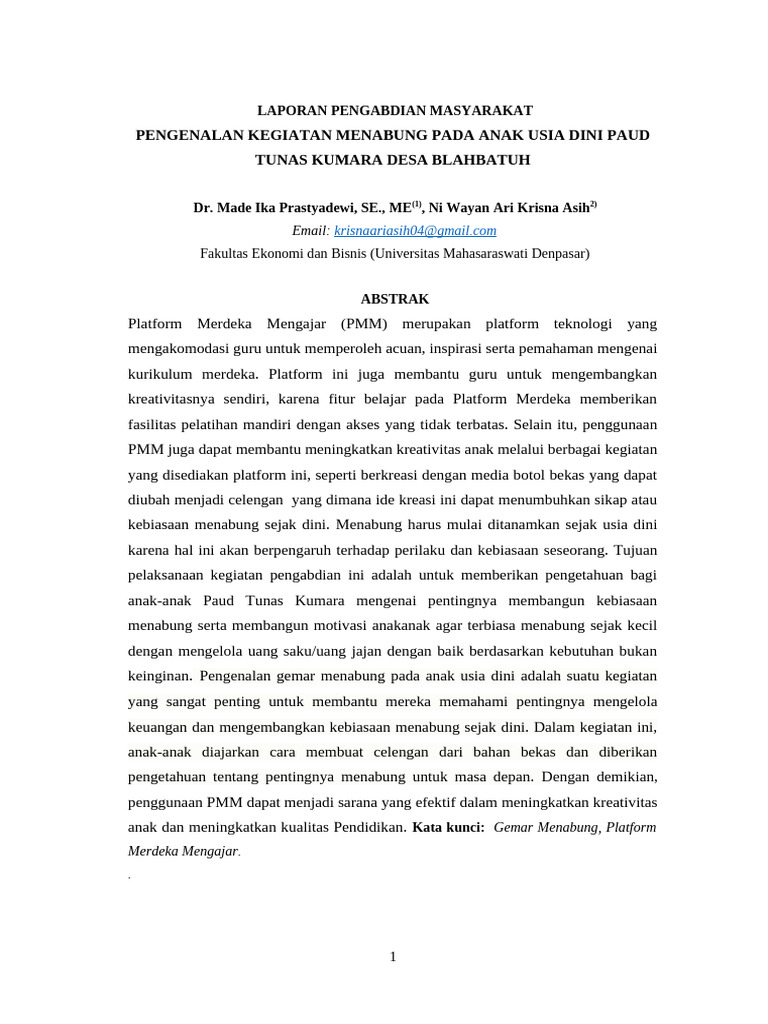 LAPORAN PENGABDIAN MASYARAKAT
PENGENALAN KEGIATAN MENABUNG PADA ANAK USIA DINI PAUD TUNAS KUMARA DESA BLAHBATUH

Dr. Made Ika Prastyadewi, SE., ME$^{(1)}$, Ni Wayan Ari Krisna Asih$^{2)}$
Email: krisnaariasih04@gmail.com
Fakultas Ekonomi dan Bisnis (Universitas Mahasaraswati Denpasar)

ABSTRAK

Platform Merdeka Mengajar (PMM) merupakan platform teknologi yang mengakomodasi guru untuk memperoleh acuan, inspirasi serta pemahaman mengenai kurikulum merdeka. Platform ini juga membantu guru untuk mengembangkan kreativitasnya sendiri, karena fitur belajar pada Platform Merdeka memberikan fasilitas pelatihan mandiri dengan akses yang tidak terbatas. Selain itu, penggunaan PMM juga dapat membantu meningkatkan kreativitas anak melalui berbagai kegiatan yang disediakan platform ini, seperti berkreasi dengan media botol bekas yang dapat diubah menjadi celengan yang dimana ide kreasi ini dapat menumbuhkan sikap atau kebiasaan menabung sejak dini. Menabung harus mulai ditanamkan sejak usia dini karena hal ini akan berpengaruh terhadap perilaku dan kebiasaan seseorang. Tujuan pelaksanaan kegiatan pengabdian ini adalah untuk memberikan pengetahuan bagi anak-anak Paud Tunas Kumara mengenai pentingnya membangun kebiasaan menabung serta membangun motivasi anakanak agar terbiasa menabung sejak kecil dengan mengelola uang saku/uang jajan dengan baik berdasarkan kebutuhan bukan keinginan. Pengenalan gemar menabung pada anak usia dini adalah suatu kegiatan yang sangat penting untuk membantu mereka memahami pentingnya mengelola keuangan dan mengembangkan kebiasaan menabung sejak dini. Dalam kegiatan ini, anak-anak diajarkan cara membuat celengan dari bahan bekas dan diberikan pengetahuan tentang pentingnya menabung untuk masa depan. Dengan demikian, penggunaan PMM dapat menjadi sarana yang efektif dalam meningkatkan kreativitas anak dan meningkatkan kualitas Pendidikan. Kata kunci: Gemar Menabung, Platform Merdeka Mengajar.
.

1